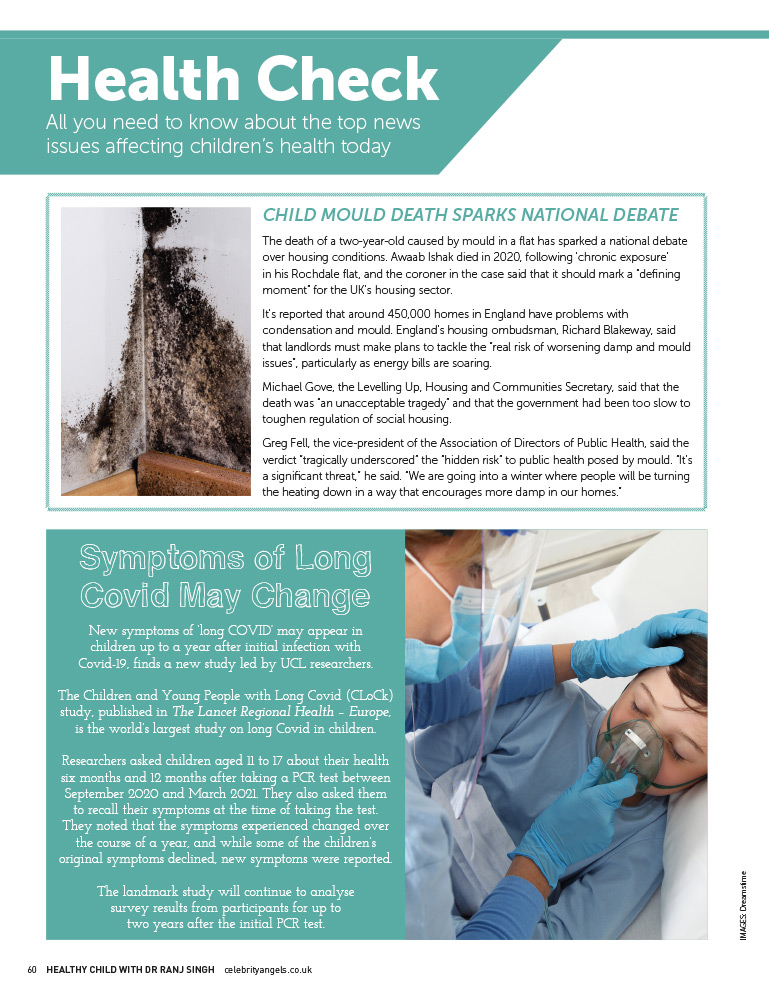 Health Check
All you need to know about the top news issues affecting children's health today

CHILD MOULD DEATH SPARKS NATIONAL DEBATE

The death of a two-year-old caused by mould in a flat has sparked a national debate over housing conditions. Awaab Ishak died in 2020, following 'chronic exposure' in his Rochdale flat, and the coroner in the case said that it should mark a "defining moment" for the UK's housing sector.

It's reported that around 450,000 homes in England have problems with condensation and mould. England's housing ombudsman, Richard Blakeway, said that landlords must make plans to tackle the "real risk of worsening damp and mould issues", particularly as energy bills are soaring.

Michael Gove, the Levelling Up, Housing and Communities Secretary, said that the death was "an unacceptable tragedy" and that the government had been too slow to toughen regulation of social housing.

Greg Fell, the vice-president of the Association of Directors of Public Health, said the verdict "tragically underscored" the "hidden risk" to public health posed by mould. "It's a significant threat," he said. "We are going into a winter where people will be turning the heating down in a way that encourages more damp in our homes."

Symptoms of Long Covid May Change

New symptoms of 'long COVID' may appear in children up to a year after initial infection with Covid-19, finds a new study led by UCL researchers.

The Children and Young People with Long Covid (CLoCk) study, published in The Lancet Regional Health – Europe, is the world's largest study on long Covid in children.

Researchers asked children aged 11 to 17 about their health six months and 12 months after taking a PCR test between September 2020 and March 2021. They also asked them to recall their symptoms at the time of taking the test. They noted that the symptoms experienced changed over the course of a year, and while some of the children's original symptoms declined, new symptoms were reported.

The landmark study will continue to analyse survey results from participants for up to two years after the initial PCR test.

IMAGES: Dreamstime

60 HEALTHY CHILD WITH DR RANJ SINGH celebrityangels.co.uk